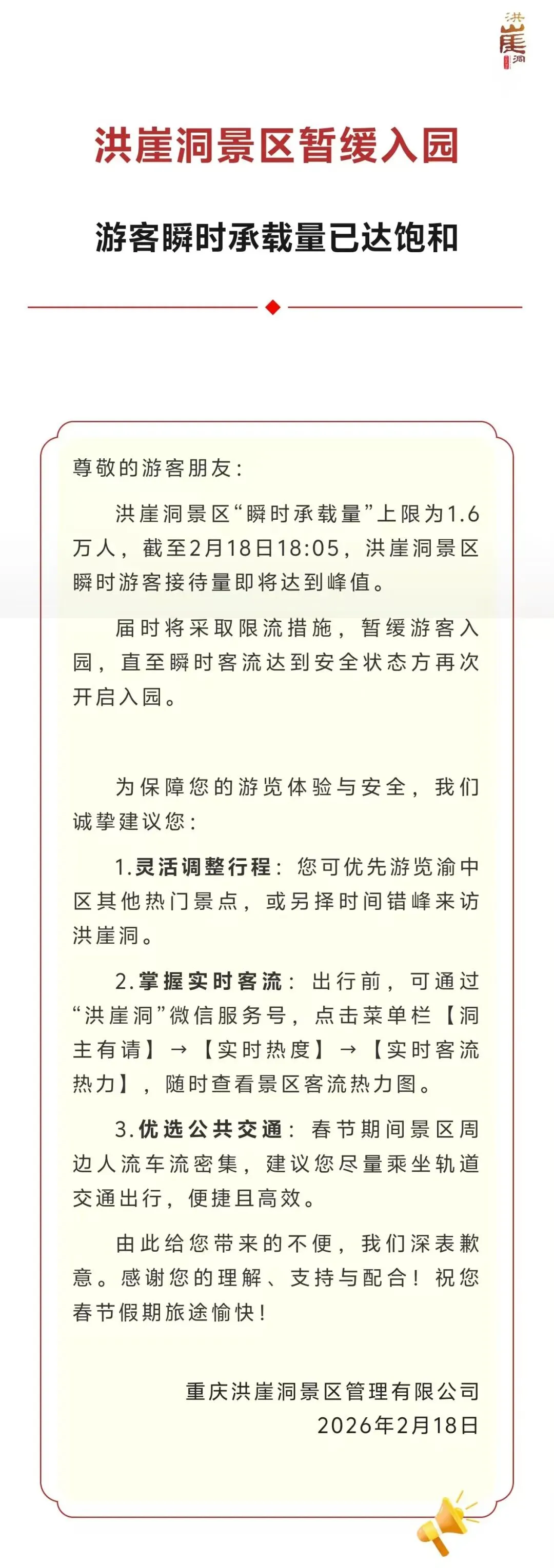 洪崖洞

洪崖洞景区暂缓入园

游客瞬时承载量已达饱和

尊敬的游客朋友：

洪崖洞景区“瞬时承载量”上限为1.6万人，截至2月18日18:05，洪崖洞景区瞬时游客接待量即将达到峰值。

届时将采取限流措施，暂缓游客入园，直至瞬时客流达到安全状态方再次开启入园。

为保障您的游览体验与安全，我们诚挚建议您：

1.灵活调整行程：您可优先游览渝中区其他热门景点，或另择时间错峰来访洪崖洞。

2.掌握实时客流：出行前，可通过“洪崖洞”微信服务号，点击菜单栏【洞主有请】→【实时热度】→【实时客流热力】，随时查看景区客流热力图。

3.优选公共交通：春节期间景区周边人流车流密集，建议您尽量乘坐轨道交通出行，便捷且高效。

由此给您带来的不便，我们深表歉意。感谢您的理解、支持与配合！祝您春节假期旅途愉快！

重庆洪崖洞景区管理有限公司
2026年2月18日